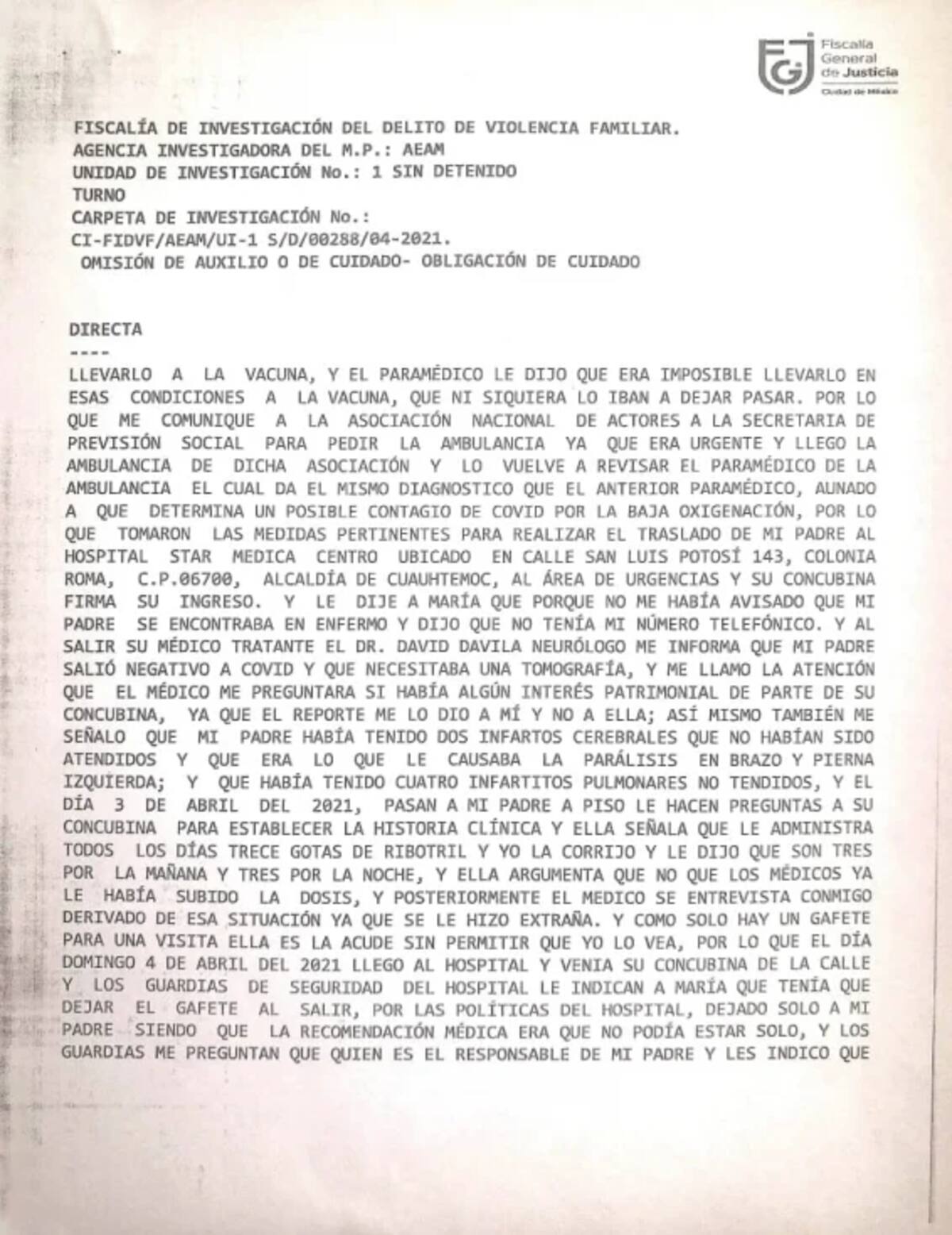 FGJ Fiscalía General de Justicia Ciudad de México

FISCALÍA DE INVESTIGACIÓN DEL DELITO DE VIOLENCIA FAMILIAR.
AGENCIA INVESTIGADORA DEL M.P.: AEAM
UNIDAD DE INVESTIGACIÓN No.: 1 SIN DETENIDO
TURNO
CARPETA DE INVESTIGACIÓN No.:
CI-FIDVF/AEAM/UI-1 S/D/00288/04-2021.
OMISIÓN DE AUXILIO O DE CUIDADO- OBLIGACIÓN DE CUIDADO

DIRECTA
----
LLEVARLO A LA VACUNA, Y EL PARAMÉDICO LE DIJO QUE ERA IMPOSIBLE LLEVARLO EN ESAS CONDICIONES A LA VACUNA, QUE NI SIQUIERA LO IBAN A DEJAR PASAR. POR LO QUE ME COMUNIQUE A LA ASOCIACIÓN NACIONAL DE ACTORES A LA SECRETARIA DE PREVISIÓN SOCIAL PARA PEDIR LA AMBULANCIA YA QUE ERA URGENTE Y LLEGO LA AMBULANCIA DE DICHA ASOCIACIÓN Y LO VUELVE A REVISAR EL PARAMÉDICO DE LA AMBULANCIA EL CUAL DA EL MISMO DIAGNOSTICO QUE EL ANTERIOR PARAMÉDICO, AUNADO A QUE DETERMINA UN POSIBLE CONTAGIO DE COVID POR LA BAJA OXIGENACIÓN, POR LO QUE TOMARON LAS MEDIDAS PERTINENTES PARA REALIZAR EL TRASLADO DE MI PADRE AL HOSPITAL STAR MEDICA CENTRO UBICADO EN CALLE SAN LUIS POTOSÍ 143, COLONIA ROMA, C.P.06700, ALCALDÍA DE CUAUHTEMOC, AL ÁREA DE URGENCIAS Y SU CONCUBINA FIRMA SU INGRESO. Y LE DIJE A MARÍA QUE PORQUE NO ME HABÍA AVISADO QUE MI PADRE SE ENCONTRABA EN ENFERMO Y DIJO QUE NO TENÍA MI NÚMERO TELEFÓNICO. Y AL SALIR SU MÉDICO TRATANTE EL DR. DAVID DAVILA NEURÓLOGO ME INFORMA QUE MI PADRE SALIÓ NEGATIVO A COVID Y QUE NECESITABA UNA TOMOGRAFÍA, Y ME LLAMO LA ATENCIÓN QUE EL MÉDICO ME PREGUNTARA SI HABÍA ALGÚN INTERÉS PATRIMONIAL DE PARTE DE SU CONCUBINA, YA QUE EL REPORTE ME LO DIO A MÍ Y NO A ELLA; ASÍ MISMO TAMBIÉN ME SEÑALO QUE MI PADRE HABÍA TENIDO DOS INFARTOS CEREBRALES QUE NO HABÍAN SIDO ATENDIDOS Y QUE ERA LO QUE LE CAUSABA LA PARÁLISIS EN BRAZO Y PIERNA IZQUIERDA; Y QUE HABÍA TENIDO CUATRO INFARTITOS PULMONARES NO TENDIDOS, Y EL DÍA 3 DE ABRIL DEL 2021, PASAN A MI PADRE A PISO LE HACEN PREGUNTAS A SU CONCUBINA PARA ESTABLECER LA HISTORIA CLÍNICA Y ELLA SEÑALA QUE LE ADMINISTRA TODOS LOS DÍAS TRECE GOTAS DE RIBOTRIL Y YO LA CORRIJO Y LE DIJO QUE SON TRES POR LA MAÑANA Y TRES POR LA NOCHE, Y ELLA ARGUMENTA QUE NO QUE LOS MÉDICOS YA LE HABÍA SUBIDO LA DOSIS, Y POSTERIORMENTE EL MEDICO SE ENTREVISTA CONMIGO DERIVADO DE ESA SITUACIÓN YA QUE SE LE HIZO EXTRAÑA. Y COMO SOLO HAY UN GAFETE PARA UNA VISITA ELLA ES LA ACUDE SIN PERMITIR QUE YO LO VEA, POR LO QUE EL DÍA DOMINGO 4 DE ABRIL DEL 2021 LLEGO AL HOSPITAL Y VENIA SU CONCUBINA DE LA CALLE Y LOS GUARDIAS DE SEGURIDAD DEL HOSPITAL LE INDICAN A MARÍA QUE TENÍA QUE DEJAR EL GAFETE AL SALIR, POR LAS POLÍTICAS DEL HOSPITAL, DEJADO SOLO A MI PADRE SIENDO QUE LA RECOMENDACIÓN MÉDICA ERA QUE NO PODÍA ESTAR SOLO, Y LOS GUARDIAS ME PREGUNTAN QUE QUIEN ES EL RESPONSABLE DE MI PADRE Y LES INDICO QUE